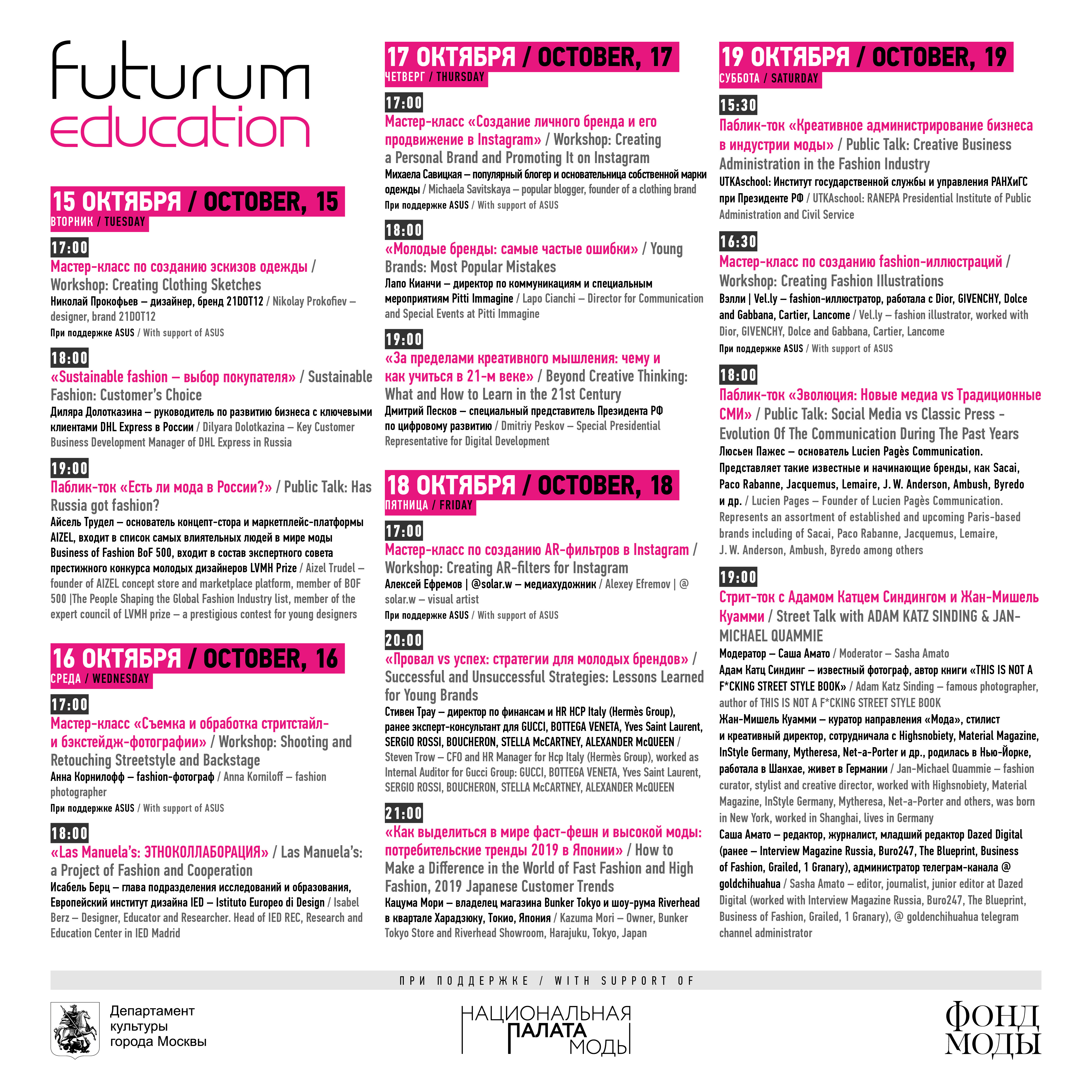 futurum
education

15 ОКТЯБРЯ / OCTOBER, 15
ВТОРНИК / TUESDAY

17:00
Мастер-класс по созданию эскизов одежды / Workshop: Creating Clothing Sketches
Николай Прокофьев – дизайнер, бренд 21DOT12 / Nikolay Prokofiev – designer, brand 21DOT12
При поддержке ASUS / With support of ASUS

18:00
«Sustainable fashion – выбор покупателя» / Sustainable Fashion: Customer's Choice
Диляра Долотказина – руководитель по развитию бизнеса с ключевыми клиентами DHL Express в России / Dilyara Dolotkazina – Key Customer Business Development Manager of DHL Express in Russia

19:00
Паблик-ток «Есть ли мода в России?» / Public Talk: Has Russia got fashion?
Айсель Трудел – основатель концепт-стора и маркетплейс-платформы AIZEL, входит в список самых влиятельных людей в мире моды Business of Fashion BoF 500, входит в состав экспертного совета престижного конкурса молодых дизайнеров LVMH Prize / Aizel Trudel – founder of AIZEL concept store and marketplace platform, member of BOF 500 |The People Shaping the Global Fashion Industry list, member of the expert council of LVMH prize – a prestigious contest for young designers

16 ОКТЯБРЯ / OCTOBER, 16
СРЕДА / WEDNESDAY

17:00
Мастер-класс «Съемка и обработка стритстайл- и бэкстейдж-фотографии» / Workshop: Shooting and Retouching Streetstyle and Backstage
Анна Корнилофф – fashion-фотограф / Anna Korniloff – fashion photographer
При поддержке ASUS / With support of ASUS

18:00
«Las Manuela's: ЭТНОКОЛЛАБОРАЦИЯ» / Las Manuela's: a Project of Fashion and Cooperation
Исабель Берц – глава подразделения исследований и образования, Европейский институт дизайна IED – Istituto Europeo di Design / Isabel Berz – Designer, Educator and Researcher. Head of IED REC, Research and Education Center in IED Madrid

17 ОКТЯБРЯ / OCTOBER, 17
ЧЕТВЕРГ / THURSDAY

17:00
Мастер-класс «Создание личного бренда и его продвижение в Instagram» / Workshop: Creating a Personal Brand and Promoting It on Instagram
Михаела Савицкая – популярный блогер и основательница собственной марки одежды / Michaela Savitskaya – popular blogger, founder of a clothing brand
При поддержке ASUS / With support of ASUS

18:00
«Молодые бренды: самые частые ошибки» / Young Brands: Most Popular Mistakes
Лапо Кианчи – директор по коммуникациям и специальным мероприятиям Pitti Immagine / Lapo Cianchi – Director for Communication and Special Events at Pitti Immagine

19:00
«За пределами креативного мышления: чему и как учиться в 21-м веке» / Beyond Creative Thinking: What and How to Learn in the 21st Century
Дмитрий Песков – специальный представитель Президента РФ по цифровому развитию / Dmitriy Peskov – Special Presidential Representative for Digital Development

18 ОКТЯБРЯ / OCTOBER, 18
ПЯТНИЦА / FRIDAY

17:00
Мастер-класс по созданию AR-фильтров в Instagram / Workshop: Creating AR-filters for Instagram
Алексей Ефремов | @solar.w – медиахудожник / Alexey Efremov | @ solar.w – visual artist
При поддержке ASUS / With support of ASUS

20:00
«Провал vs успех: стратегии для молодых брендов» / Successful and Unsuccessful Strategies: Lessons Learned for Young Brands
Стивен Трау – директор по финансам и HR HCP Italy (Hermès Group), ранее эксперт-консультант для GUCCI, BOTTEGA VENETA, Yves Saint Laurent, SERGIO ROSSI, BOUCHERON, STELLA McCARTNEY, ALEXANDER McQUEEN / Steven Trow – CFO and HR Manager for Hcp Italy (Hermès Group), worked as Internal Auditor for Gucci Group: GUCCI, BOTTEGA VENETA, Yves Saint Laurent, SERGIO ROSSI, BOUCHERON, STELLA McCARTNEY, ALEXANDER McQUEEN

21:00
«Как выделиться в мире фаст-фешн и высокой моды: потребительские тренды 2019 в Японии» / How to Make a Difference in the World of Fast Fashion and High Fashion, 2019 Japanese Customer Trends
Кацума Мори – владелец магазина Bunker Tokyo и шоу-рума Riverhead в квартале Харадзюку, Токио, Япония / Kazuma Mori – Owner, Bunker Tokyo Store and Riverhead Showroom, Harajuku, Tokyo, Japan

19 ОКТЯБРЯ / OCTOBER, 19
СУББОТА / SATURDAY

15:30
Паблик-ток «Креативное администрирование бизнеса в индустрии моды» / Public Talk: Creative Business Administration in the Fashion Industry
UTKAschool: Институт государственной службы и управления РАНХиГС при Президенте РФ / UTKAschool: RANEPA Presidential Institute of Public Administration and Civil Service

16:30
Мастер-класс по созданию fashion-иллюстраций / Workshop: Creating Fashion Illustrations
Вэлли | Vel.ly – fashion-иллюстратор, работала с Dior, GIVENCHY, Dolce and Gabbana, Cartier, Lancome / Vel.ly – fashion illustrator, worked with Dior, GIVENCHY, Dolce and Gabbana, Cartier, Lancome
При поддержке ASUS / With support of ASUS

18:00
Паблик-ток «Эволюция: Новые медиа vs Традиционные СМИ» / Public Talk: Social Media vs Classic Press - Evolution Of The Communication During The Past Years
Люсьен Пажес – основатель Lucien Pagès Communication. Представляет такие известные и начинающие бренды, как Sacai, Paco Rabanne, Jacquemus, Lemaire, J. W. Anderson, Ambush, Byredo и др. / Lucien Pages – Founder of Lucien Pagès Communication. Represents an assortment of established and upcoming Paris-based brands including of Sacai, Paco Rabanne, Jacquemus, Lemaire, J. W. Anderson, Ambush, Byredo among others

19:00
Стрит-ток с Адамом Катцем Синдингом и Жан-Мишель Куамми / Street Talk with ADAM KATZ SINDING & JAN-MICHAEL QUAMMIE
Модератор – Саша Амато / Moderator – Sasha Amato
Адам Катц Синдинг – известный фотограф, автор книги «THIS IS NOT A F*CKING STREET STYLE BOOK» / Adam Katz Sinding – famous photographer, author of THIS IS NOT A F*CKING STREET STYLE BOOK
Жан-Мишель Куамми – куратор направления «Мода», стилист и креативный директор, сотрудничала с Highsnobiety, Material Magazine, InStyle Germany, Mytheresa, Net-a-Porter и др., родилась в Нью-Йорке, работала в Шанхае, живет в Германии / Jan-Michael Quammie – fashion curator, stylist and creative director, worked with Highsnobiety, Material Magazine, InStyle Germany, Mytheresa, Net-a-Porter and others, was born in New York, worked in Shanghai, lives in Germany
Саша Амато – редактор, журналист, младший редактор Dazed Digital (ранее – Interview Magazine Russia, Buro247, The Blueprint, Business of Fashion, Grailed, 1 Granary), администратор телеграм-канала @ goldchihuahua / Sasha Amato – editor, journalist, junior editor at Dazed Digital (worked with Interview Magazine Russia, Buro247, The Blueprint, Business of Fashion, Grailed, 1 Granary), @ goldenchihuahua telegram channel administrator

ПРИ ПОДДЕРЖКЕ / WITH SUPPORT OF

Департамент культуры города Москвы

НАЦИОНАЛЬНАЯ ПАЛАТА МОДЫ

ФОНД МОДЫ